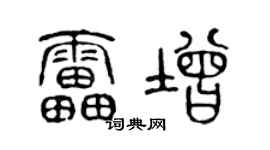 雷增
词典网